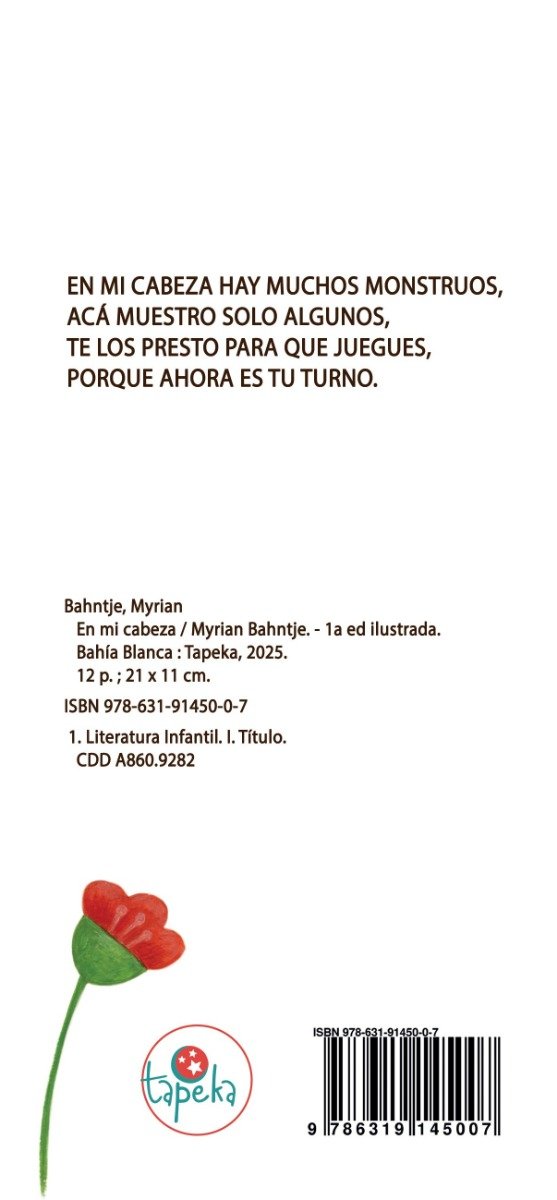 EN MI CABEZA HAY MUCHOS MONSTRUOS,
ACÁ MUESTRO SOLO ALGUNOS,
TE LOS PRESTO PARA QUE JUEGUES,
PORQUE AHORA ES TU TURNO.

Bahntje, Myrian
En mi cabeza / Myrian Bahntje. - 1a ed ilustrada.
Bahía Blanca : Tapeka, 2025.
12 p. ; 21 x 11 cm.

ISBN 978-631-91450-0-7

1. Literatura Infantil. I. Título.
CDD A860.9282

tapeka

ISBN 978-631-91450-0-7
9 786319 145007